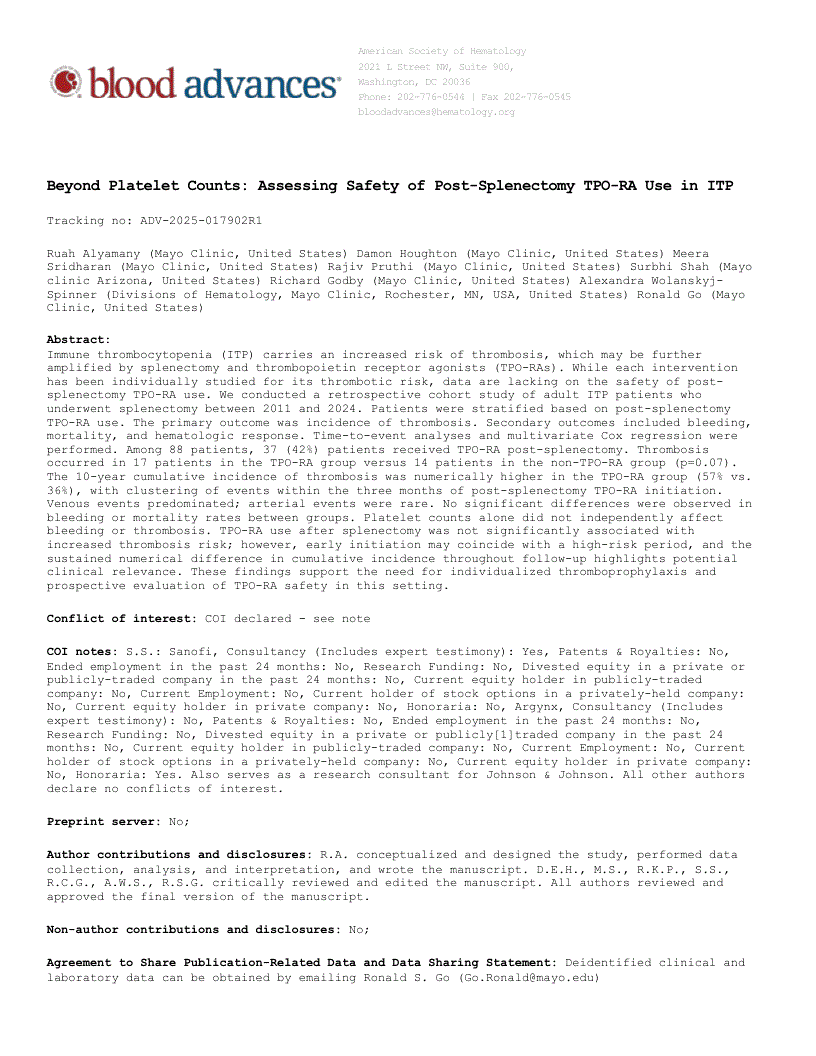 blood advances

American Society of Hematology
2021 L Street NW, Suite 900,
Washington, DC 20036
Phone: 202-776-0544 | Fax 202-776-0545
bloodadvances@hematology.org

Beyond Platelet Counts: Assessing Safety of Post-Splenectomy TPO-RA Use in ITP

Tracking no: ADV-2025-017902R1

Ruah Alyamany (Mayo Clinic, United States) Damon Houghton (Mayo Clinic, United States) Meera Sridharan (Mayo Clinic, United States) Rajiv Pruthi (Mayo Clinic, United States) Surbhi Shah (Mayo clinic Arizona, United States) Richard Godby (Mayo Clinic, United States) Alexandra Wolanskyj-Spinner (Divisions of Hematology, Mayo Clinic, Rochester, MN, USA, United States) Ronald Go (Mayo Clinic, United States)

Abstract:
Immune thrombocytopenia (ITP) carries an increased risk of thrombosis, which may be further amplified by splenectomy and thrombopoietin receptor agonists (TPO-RAs). While each intervention has been individually studied for its thrombotic risk, data are lacking on the safety of post-splenectomy TPO-RA use. We conducted a retrospective cohort study of adult ITP patients who underwent splenectomy between 2011 and 2024. Patients were stratified based on post-splenectomy TPO-RA use. The primary outcome was incidence of thrombosis. Secondary outcomes included bleeding, mortality, and hematologic response. Time-to-event analyses and multivariate Cox regression were performed. Among 88 patients, 37 (42%) patients received TPO-RA post-splenectomy. Thrombosis occurred in 17 patients in the TPO-RA group versus 14 patients in the non-TPO-RA group (p=0.07). The 10-year cumulative incidence of thrombosis was numerically higher in the TPO-RA group (57% vs. 36%), with clustering of events within the three months of post-splenectomy TPO-RA initiation. Venous events predominated; arterial events were rare. No significant differences were observed in bleeding or mortality rates between groups. Platelet counts alone did not independently affect bleeding or thrombosis. TPO-RA use after splenectomy was not significantly associated with increased thrombosis risk; however, early initiation may coincide with a high-risk period, and the sustained numerical difference in cumulative incidence throughout follow-up highlights potential clinical relevance. These findings support the need for individualized thromboprophylaxis and prospective evaluation of TPO-RA safety in this setting.

Conflict of interest: COI declared - see note

COI notes: S.S.: Sanofi, Consultancy (Includes expert testimony): Yes, Patents & Royalties: No, Ended employment in the past 24 months: No, Research Funding: No, Divested equity in a private or publicly-traded company in the past 24 months: No, Current equity holder in publicly-traded company: No, Current Employment: No, Current holder of stock options in a privately-held company: No, Current equity holder in private company: No, Honoraria: No, Argynx, Consultancy (Includes expert testimony): No, Patents & Royalties: No, Ended employment in the past 24 months: No, Research Funding: No, Divested equity in a private or publicly[1]traded company in the past 24 months: No, Current equity holder in publicly-traded company: No, Current Employment: No, Current holder of stock options in a privately-held company: No, Current equity holder in private company: No, Honoraria: Yes. Also serves as a research consultant for Johnson & Johnson. All other authors declare no conflicts of interest.

Preprint server: No;

Author contributions and disclosures: R.A. conceptualized and designed the study, performed data collection, analysis, and interpretation, and wrote the manuscript. D.E.H., M.S., R.K.P., S.S., R.C.G., A.W.S., R.S.G. critically reviewed and edited the manuscript. All authors reviewed and approved the final version of the manuscript.

Non-author contributions and disclosures: No;

Agreement to Share Publication-Related Data and Data Sharing Statement: Deidentified clinical and laboratory data can be obtained by emailing Ronald S. Go (Go.Ronald@mayo.edu)